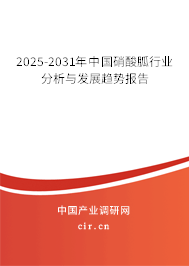 2025-2031年中国硝酸胍行业分析与发展趋势报告

中国产业调研网
cir.cn